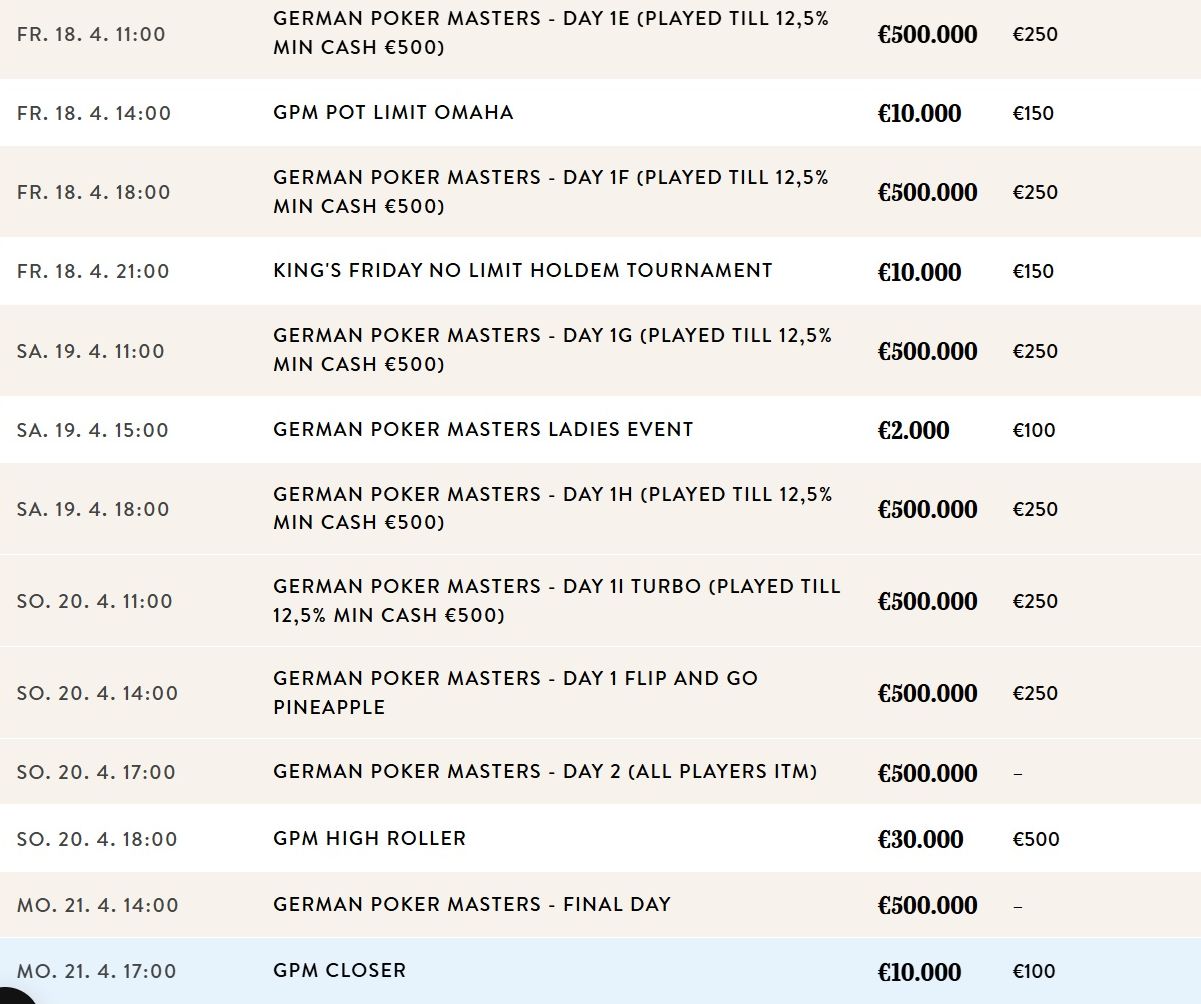 | | | | |
|---|---|---|---|
| FR. 18. 4. 11:00 | GERMAN POKER MASTERS - DAY 1E (PLAYED TILL 12,5% MIN CASH €500) | €500.000 | €250 |
| FR. 18. 4. 14:00 | GPM POT LIMIT OMAHA | €10.000 | €150 |
| FR. 18. 4. 18:00 | GERMAN POKER MASTERS - DAY 1F (PLAYED TILL 12,5% MIN CASH €500) | €500.000 | €250 |
| FR. 18. 4. 21:00 | KING'S FRIDAY NO LIMIT HOLDEM TOURNAMENT | €10.000 | €150 |
| SA. 19. 4. 11:00 | GERMAN POKER MASTERS - DAY 1G (PLAYED TILL 12,5% MIN CASH €500) | €500.000 | €250 |
| SA. 19. 4. 15:00 | GERMAN POKER MASTERS LADIES EVENT | €2.000 | €100 |
| SA. 19. 4. 18:00 | GERMAN POKER MASTERS - DAY 1H (PLAYED TILL 12,5% MIN CASH €500) | €500.000 | €250 |
| SO. 20. 4. 11:00 | GERMAN POKER MASTERS - DAY 1I TURBO (PLAYED TILL 12,5% MIN CASH €500) | €500.000 | €250 |
| SO. 20. 4. 14:00 | GERMAN POKER MASTERS - DAY 1 FLIP AND GO PINEAPPLE | €500.000 | €250 |
| SO. 20. 4. 17:00 | GERMAN POKER MASTERS - DAY 2 (ALL PLAYERS ITM) | €500.000 | – |
| SO. 20. 4. 18:00 | GPM HIGH ROLLER | €30.000 | €500 |
| MO. 21. 4. 14:00 | GERMAN POKER MASTERS - FINAL DAY | €500.000 | – |
| MO. 21. 4. 17:00 | GPM CLOSER | €10.000 | €100 |